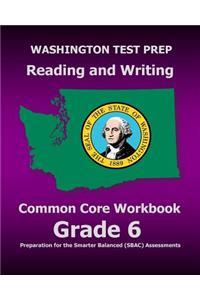 WASHINGTON TEST PREP
Reading and Writing

THE SEAL OF THE STATE OF WASHINGTON
1889

Common Core Workbook
Grade 6
Preparation for the Smarter Balanced (SBAC) Assessments